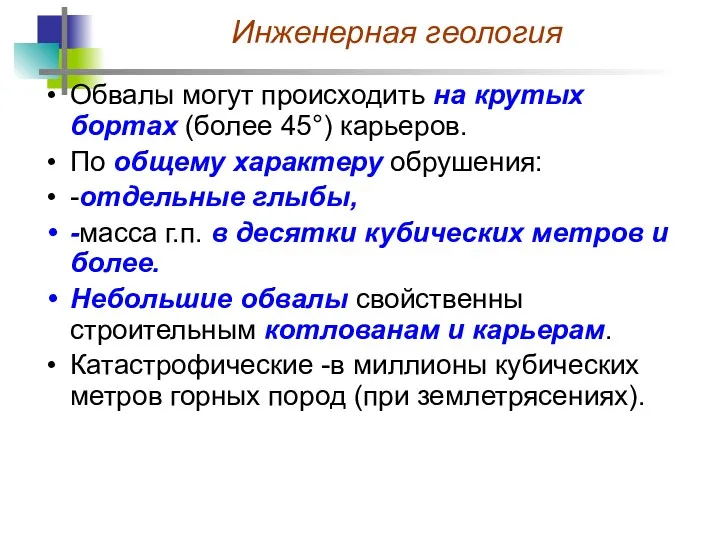 Инженерная геология

• Обвалы могут происходить на крутых бортах (более 45°) карьеров.

• По общему характеру обрушения:

• -отдельные глыбы,

• -масса г.п. в десятки кубических метров и более.

• Небольшие обвалы свойственны строительным котлованам и карьерам.

• Катастрофические -в миллионы кубических метров горных пород (при землетрясениях).